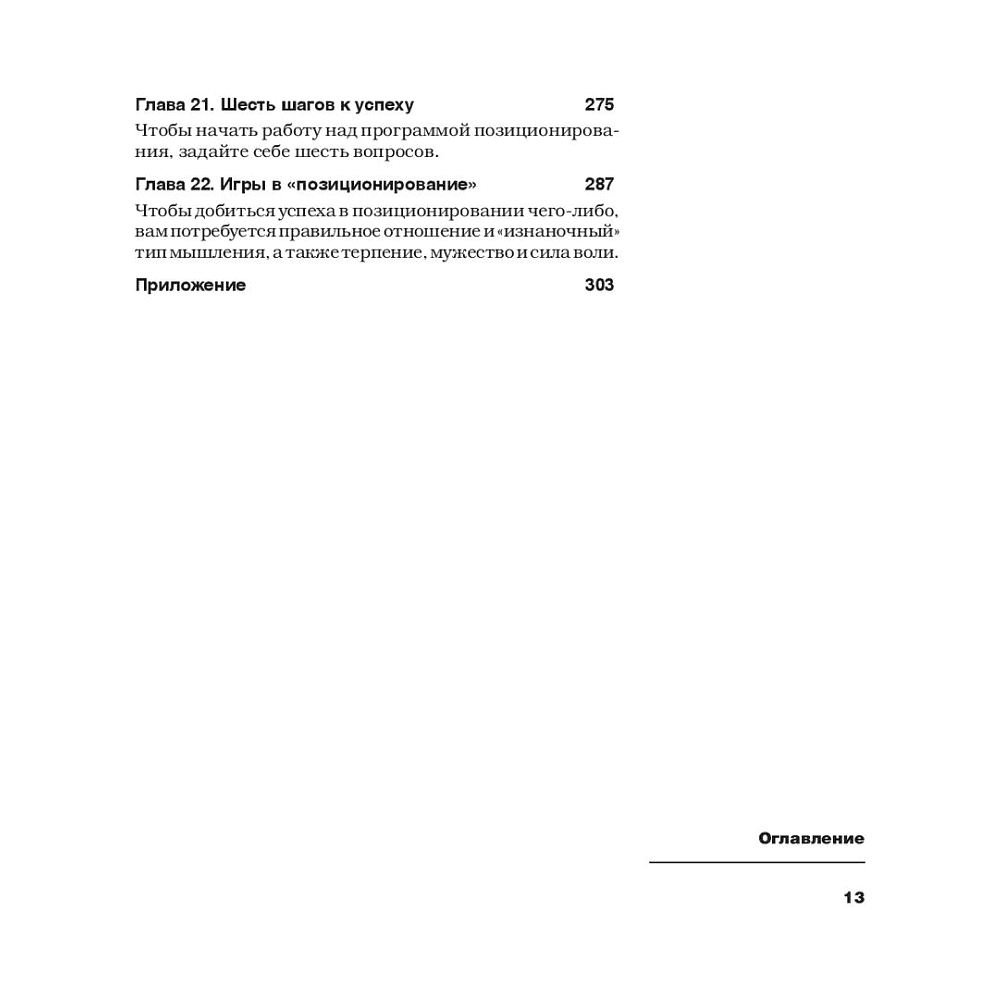 Глава 21. Шесть шагов к успеху 275

Чтобы начать работу над программой позиционирования, задайте себе шесть вопросов.

Глава 22. Игры в «позиционирование» 287

Чтобы добиться успеха в позиционировании чего-либо, вам потребуется правильное отношение и «изнаночный» тип мышления, а также терпение, мужество и сила воли.

Приложение 303

Оглавление

13